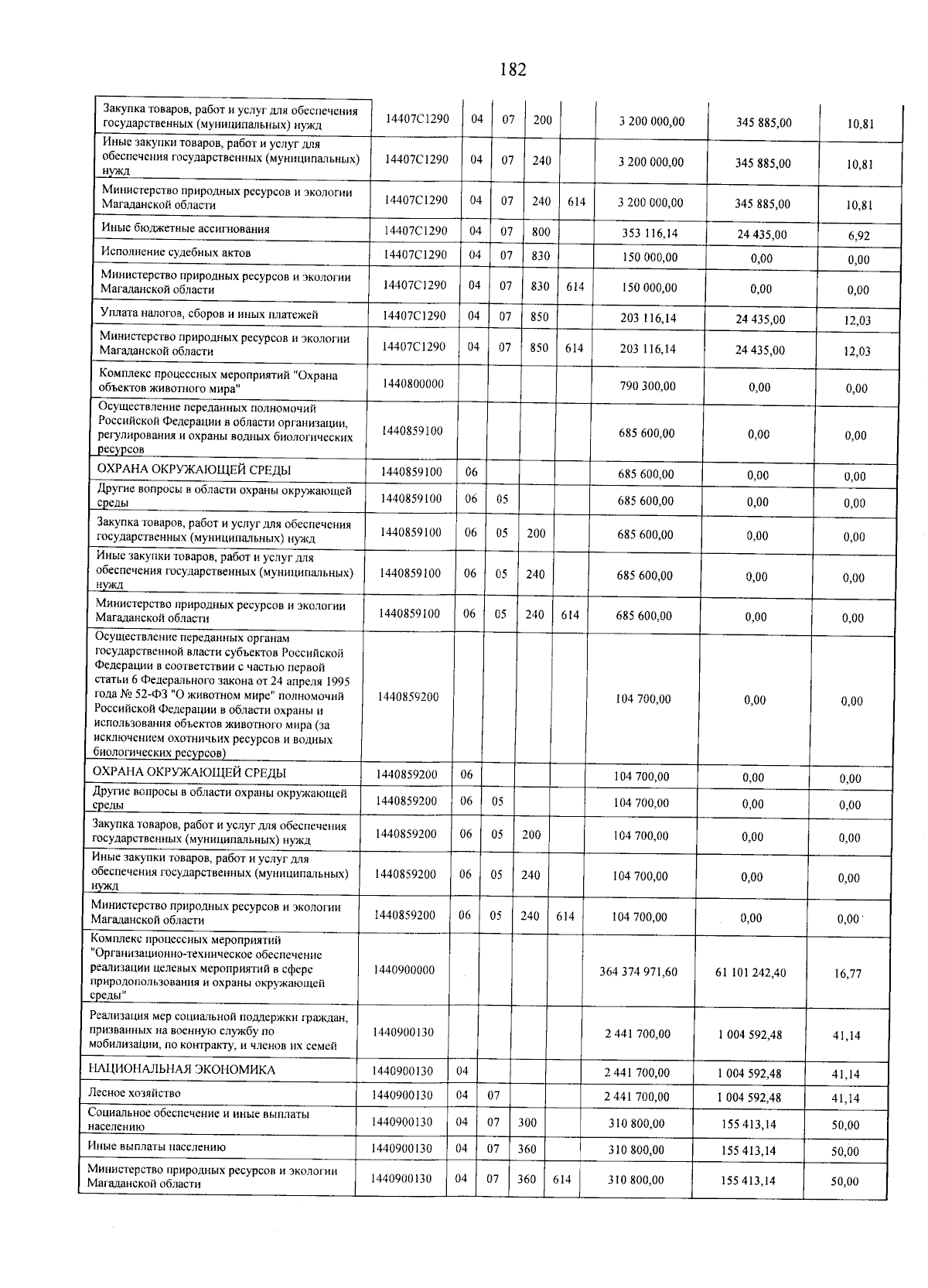 182

| Закупка товаров, работ и услуг для обеспечения государственных (муниципальных) нужд | 14407С1290 | 04 | 07 | 200 |  | 3 200 000,00 | 345 885,00 | 10,81 |
|---|---|---|---|---|---|---|---|---|
| Иные закупки товаров, работ и услуг для обеспечения государственных (муниципальных) нужд | 14407С1290 | 04 | 07 | 240 |  | 3 200 000,00 | 345 885,00 | 10,81 |
| Министерство природных ресурсов и экологии Магаданской области | 14407С1290 | 04 | 07 | 240 | 614 | 3 200 000,00 | 345 885,00 | 10,81 |
| Иные бюджетные ассигнования | 14407С1290 | 04 | 07 | 800 |  | 353 116,14 | 24 435,00 | 6,92 |
| Исполнение судебных актов | 14407С1290 | 04 | 07 | 830 |  | 150 000,00 | 0,00 | 0,00 |
| Министерство природных ресурсов и экологии Магаданской области | 14407С1290 | 04 | 07 | 830 | 614 | 150 000,00 | 0,00 | 0,00 |
| Уплата налогов, сборов и иных платежей | 14407С1290 | 04 | 07 | 850 |  | 203 116,14 | 24 435,00 | 12,03 |
| Министерство природных ресурсов и экологии Магаданской области | 14407С1290 | 04 | 07 | 850 | 614 | 203 116,14 | 24 435,00 | 12,03 |
| Комплекс процессных мероприятий "Охрана объектов животного мира" | 1440800000 |  |  |  |  | 790 300,00 | 0,00 | 0,00 |
| Осуществление переданных полномочий Российской Федерации в области организации, регулирования и охраны водных биологических ресурсов | 1440859100 |  |  |  |  | 685 600,00 | 0,00 | 0,00 |
| ОХРАНА ОКРУЖАЮЩЕЙ СРЕДЫ | 1440859100 | 06 |  |  |  | 685 600,00 | 0,00 | 0,00 |
| Другие вопросы в области охраны окружающей среды | 1440859100 | 06 | 05 |  |  | 685 600,00 | 0,00 | 0,00 |
| Закупка товаров, работ и услуг для обеспечения государственных (муниципальных) нужд | 1440859100 | 06 | 05 | 200 |  | 685 600,00 | 0,00 | 0,00 |
| Иные закупки товаров, работ и услуг для обеспечения государственных (муниципальных) нужд | 1440859100 | 06 | 05 | 240 |  | 685 600,00 | 0,00 | 0,00 |
| Министерство природных ресурсов и экологии Магаданской области | 1440859100 | 06 | 05 | 240 | 614 | 685 600,00 | 0,00 | 0,00 |
| Осуществление переданных органам государственной власти субъектов Российской Федерации в соответствии с частью первой статьи 6 Федерального закона от 24 апреля 1995 года № 52-ФЗ "О животном мире" полномочий Российской Федерации в области охраны и использования объектов животного мира (за исключением охотничьих ресурсов и водных биологических ресурсов) | 1440859200 |  |  |  |  | 104 700,00 | 0,00 | 0,00 |
| ОХРАНА ОКРУЖАЮЩЕЙ СРЕДЫ | 1440859200 | 06 |  |  |  | 104 700,00 | 0,00 | 0,00 |
| Другие вопросы в области охраны окружающей среды | 1440859200 | 06 | 05 |  |  | 104 700,00 | 0,00 | 0,00 |
| Закупка товаров, работ и услуг для обеспечения государственных (муниципальных) нужд | 1440859200 | 06 | 05 | 200 |  | 104 700,00 | 0,00 | 0,00 |
| Иные закупки товаров, работ и услуг для обеспечения государственных (муниципальных) нужд | 1440859200 | 06 | 05 | 240 |  | 104 700,00 | 0,00 | 0,00 |
| Министерство природных ресурсов и экологии Магаданской области | 1440859200 | 06 | 05 | 240 | 614 | 104 700,00 | 0,00 | 0,00 |
| Комплекс процессных мероприятий "Организационно-техническое обеспечение реализации целевых мероприятий в сфере природопользования и охраны окружающей среды" | 1440900000 |  |  |  |  | 364 374 971,60 | 61 101 242,40 | 16,77 |
| Реализация мер социальной поддержки граждан, призванных на военную службу по мобилизации, по контракту, и членов их семей | 1440900130 |  |  |  |  | 2 441 700,00 | 1 004 592,48 | 41,14 |
| НАЦИОНАЛЬНАЯ ЭКОНОМИКА | 1440900130 | 04 |  |  |  | 2 441 700,00 | 1 004 592,48 | 41,14 |
| Лесное хозяйство | 1440900130 | 04 | 07 |  |  | 2 441 700,00 | 1 004 592,48 | 41,14 |
| Социальное обеспечение и иные выплаты населению | 1440900130 | 04 | 07 | 300 |  | 310 800,00 | 155 413,14 | 50,00 |
| Иные выплаты населению | 1440900130 | 04 | 07 | 360 |  | 310 800,00 | 155 413,14 | 50,00 |
| Министерство природных ресурсов и экологии Магаданской области | 1440900130 | 04 | 07 | 360 | 614 | 310 800,00 | 155 413,14 | 50,00 |